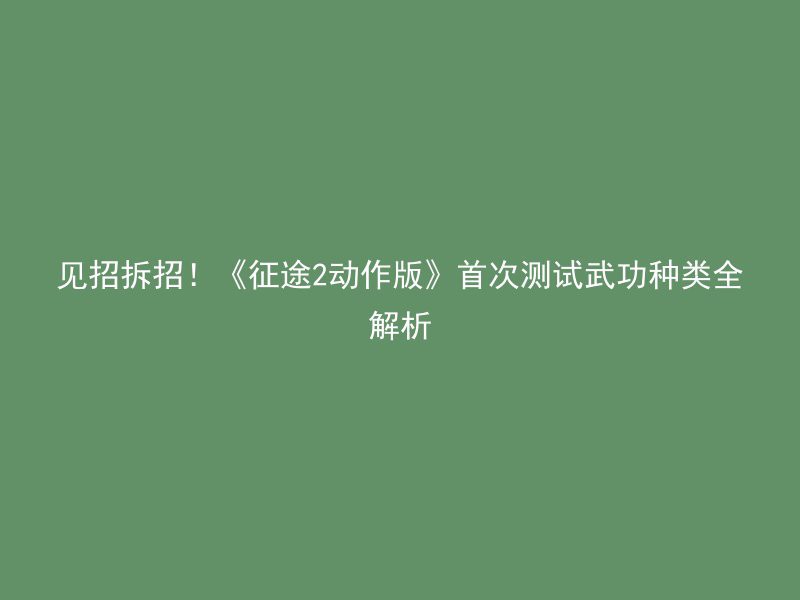 见招拆招！《征途2动作版》首次测试武功种类全解析